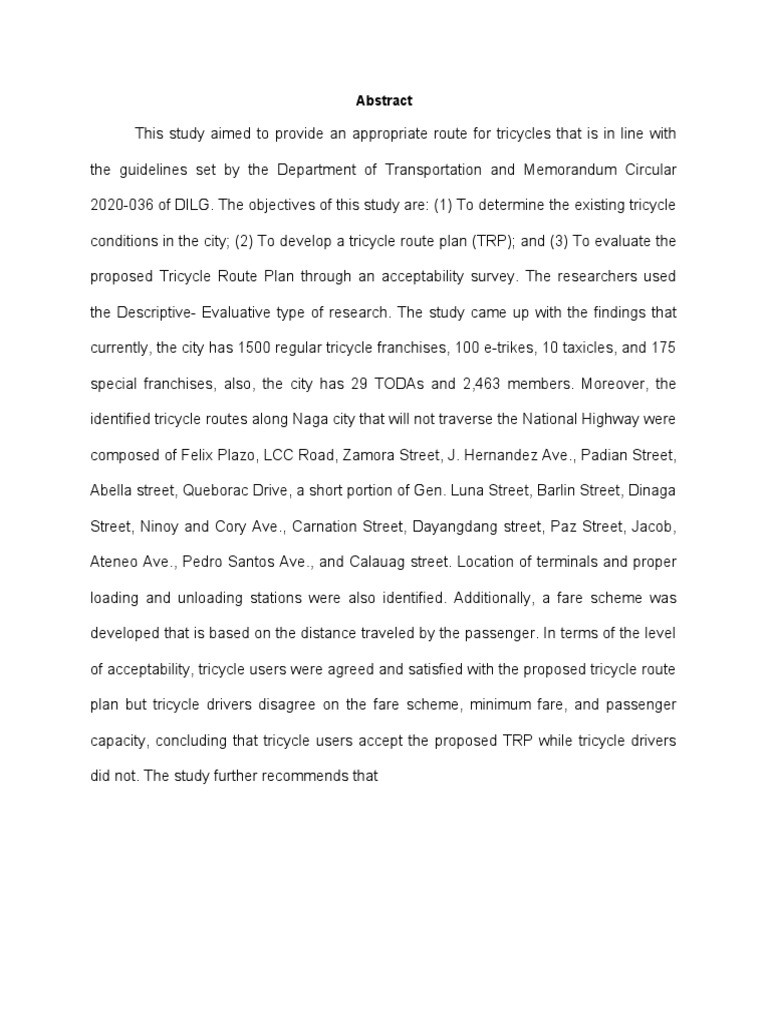 Abstract

This study aimed to provide an appropriate route for tricycles that is in line with the guidelines set by the Department of Transportation and Memorandum Circular 2020-036 of DILG. The objectives of this study are: (1) To determine the existing tricycle conditions in the city; (2) To develop a tricycle route plan (TRP); and (3) To evaluate the proposed Tricycle Route Plan through an acceptability survey. The researchers used the Descriptive- Evaluative type of research. The study came up with the findings that currently, the city has 1500 regular tricycle franchises, 100 e-trikes, 10 taxicles, and 175 special franchises, also, the city has 29 TODAs and 2,463 members. Moreover, the identified tricycle routes along Naga city that will not traverse the National Highway were composed of Felix Plazo, LCC Road, Zamora Street, J. Hernandez Ave., Padian Street, Abella street, Queborac Drive, a short portion of Gen. Luna Street, Barlin Street, Dinaga Street, Ninoy and Cory Ave., Carnation Street, Dayangdang street, Paz Street, Jacob, Ateneo Ave., Pedro Santos Ave., and Calauag street. Location of terminals and proper loading and unloading stations were also identified. Additionally, a fare scheme was developed that is based on the distance traveled by the passenger. In terms of the level of acceptability, tricycle users were agreed and satisfied with the proposed tricycle route plan but tricycle drivers disagree on the fare scheme, minimum fare, and passenger capacity, concluding that tricycle users accept the proposed TRP while tricycle drivers did not. The study further recommends that